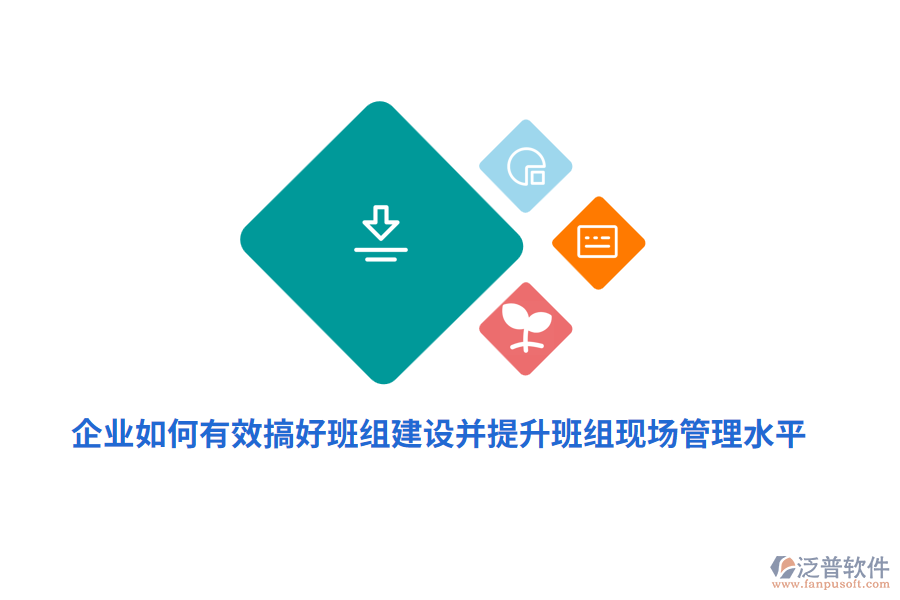 企业如何有效搞好班组建设并提升班组现场管理水平

泛普软件
www.fanpusoft.com